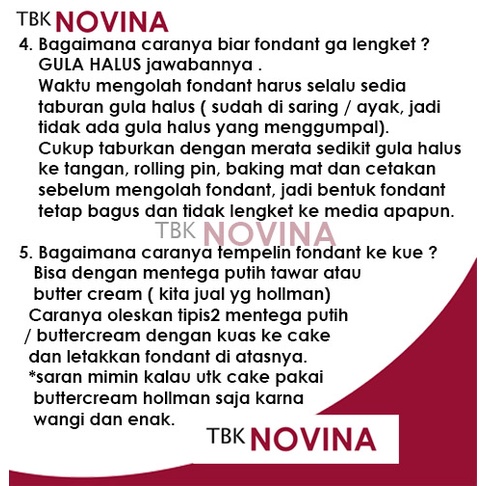 TBK NOVINA

4. Bagaimana caranya biar fondant ga lengket ?
GULA HALUS jawabannya .
Waktu mengolah fondant harus selalu sedia taburan gula halus ( sudah di saring / ayak, jadi tidak ada gula halus yang menggumpal).
Cukup taburkan dengan merata sedikit gula halus ke tangan, rolling pin, baking mat dan cetakan sebelum mengolah fondant, jadi bentuk fondant tetap bagus dan tidak lengket ke media apapun.

TBK NOVINA

5. Bagaimana caranya tempelin fondant ke kue ?
Bisa dengan mentega putih tawar atau butter cream ( kita jual yg hollman)
Caranya oleskan tipis2 mentega putih / buttercream dengan kuas ke cake dan letakkan fondant di atasnya.
*saran mimin kalau utk cake pakai buttercream hollman saja karna wangi dan enak.

TBK NOVINA